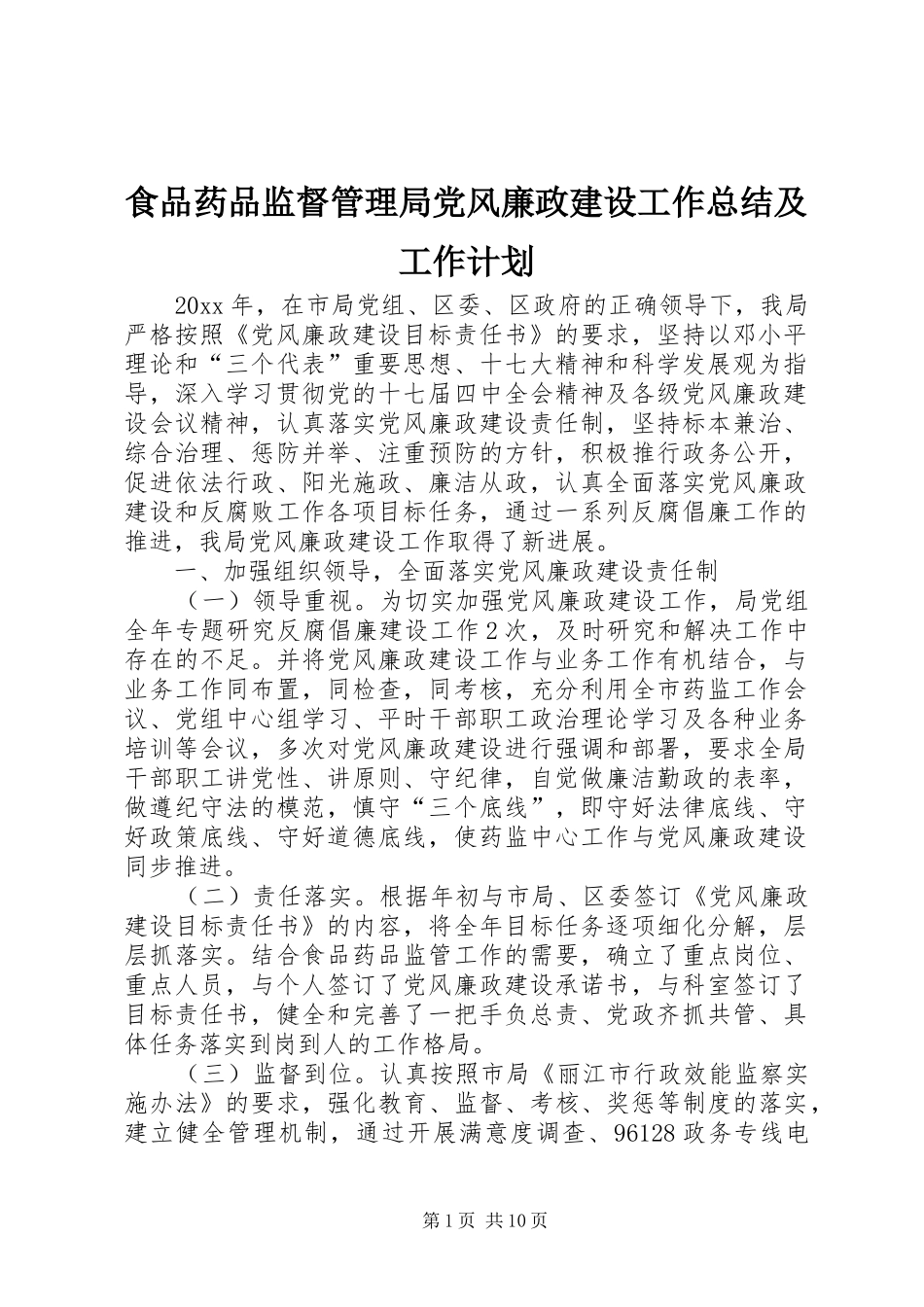 食品药品监督管理局党风廉政建设工作总结及工作计划

20xx 年，在市局党组、区委、区政府的正确领导下，我局严格按照《党风廉政建设目标责任书》的要求，坚持以邓小平理论和“三个代表”重要思想、十七大精神和科学发展观为指导，深入学习贯彻党的十七届四中全会精神及各级党风廉政建设会议精神，认真落实党风廉政建设责任制，坚持标本兼治、综合治理、惩防并举、注重预防的方针，积极推行政务公开，促进依法行政、阳光施政、廉洁从政，认真全面落实党风廉政建设和反腐败工作各项目标任务，通过一系列反腐倡廉工作的推进，我局党风廉政建设工作取得了新进展。

一、加强组织领导，全面落实党风廉政建设责任制

（一）领导重视。为切实加强党风廉政建设工作，局党组全年专题研究反腐倡廉建设工作 2 次，及时研究和解决工作中存在的不足。并将党风廉政建设工作与业务工作有机结合，与业务工作同布置，同检查，同考核，充分利用全市药监工作会议、党组中心组学习、平时干部职工政治理论学习及各种业务培训等会议，多次对党风廉政建设进行强调和部署，要求全局干部职工讲党性、讲原则、守纪律，自觉做廉洁勤政的表率，做遵纪守法的模范，慎守“三个底线”，即守好法律底线、守好政策底线、守好道德底线，使药监中心工作与党风廉政建设同步推进。

（二）责任落实。根据年初与市局、区委签订《党风廉政建设目标责任书》的内容，将全年目标任务逐项细化分解，层层抓落实。结合食品药品监管工作的需要，确立了重点岗位、重点人员，与个人签订了党风廉政建设承诺书，与科室签订了目标责任书，健全和完善了一把手负总责、党政齐抓共管、具体任务落实到岗到人的工作格局。

（三）监督到位。认真按照市局《丽江市行政效能监察实施办法》的要求，强化教育、监督、考核、奖惩等制度的落实，建立健全管理机制，通过开展满意度调查、96128 政务专线电

第 1 页 共 10 页